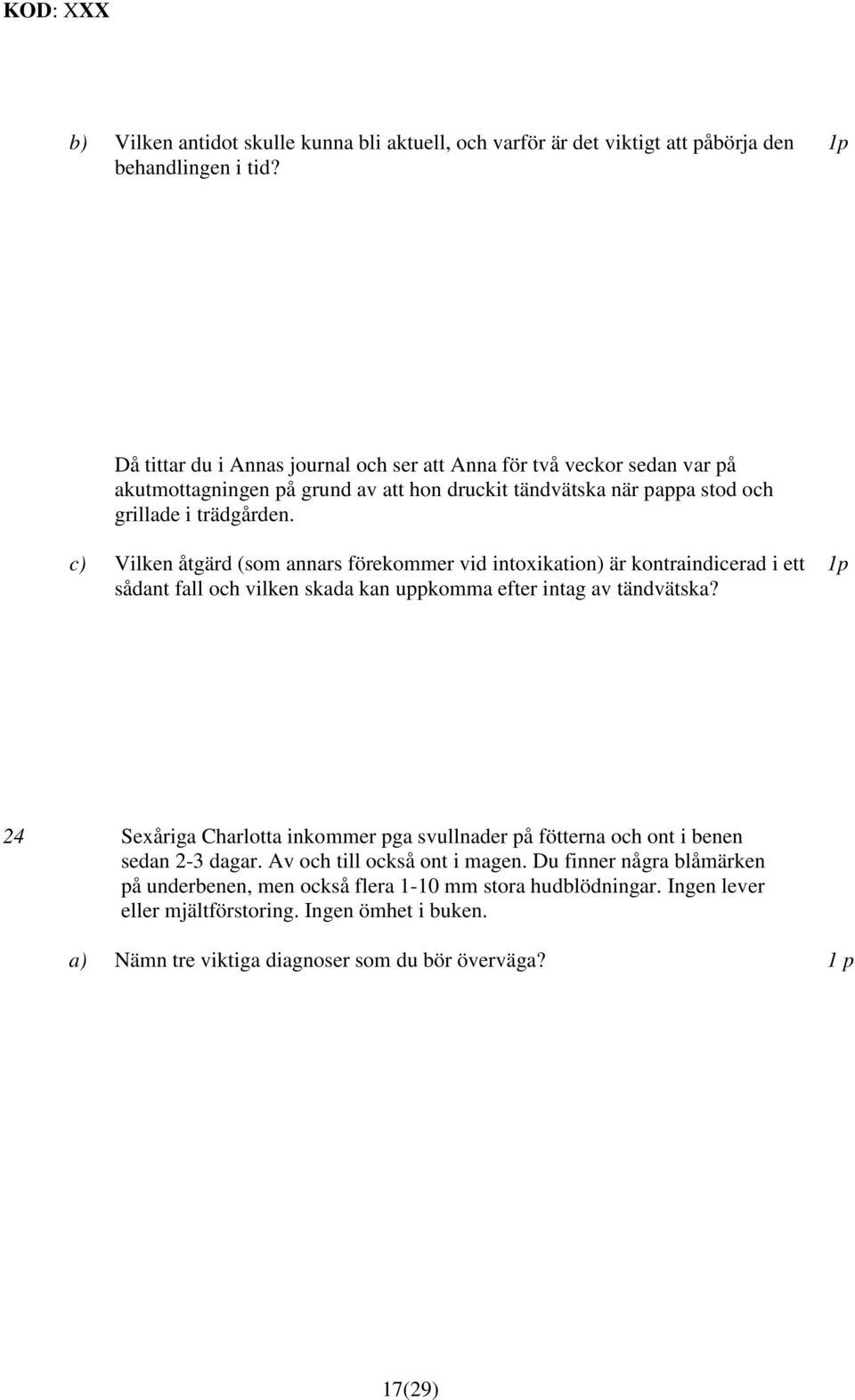 KOD: XXX

b) Vilken antidot skulle kunna bli aktuell, och varför är det viktigt att påbörja den behandlingen i tid? 1p

Då tittar du i Annas journal och ser att Anna för två veckor sedan var på akutmottagningen på grund av att hon druckit tändvätska när pappa stod och grillade i trädgården.

c) Vilken åtgärd (som annars förekommer vid intoxikation) är kontraindicerad i ett sådant fall och vilken skada kan uppkomma efter intag av tändvätska? 1p

24 Sexåriga Charlotta inkommer pga svullnader på fötterna och ont i benen sedan 2-3 dagar. Av och till också ont i magen. Du finner några blåmärken på underbenen, men också flera 1-10 mm stora hudblödningar. Ingen lever eller mjältförstoring. Ingen ömhet i buken.

a) Nämn tre viktiga diagnoser som du bör överväga? 1 p

17(29)